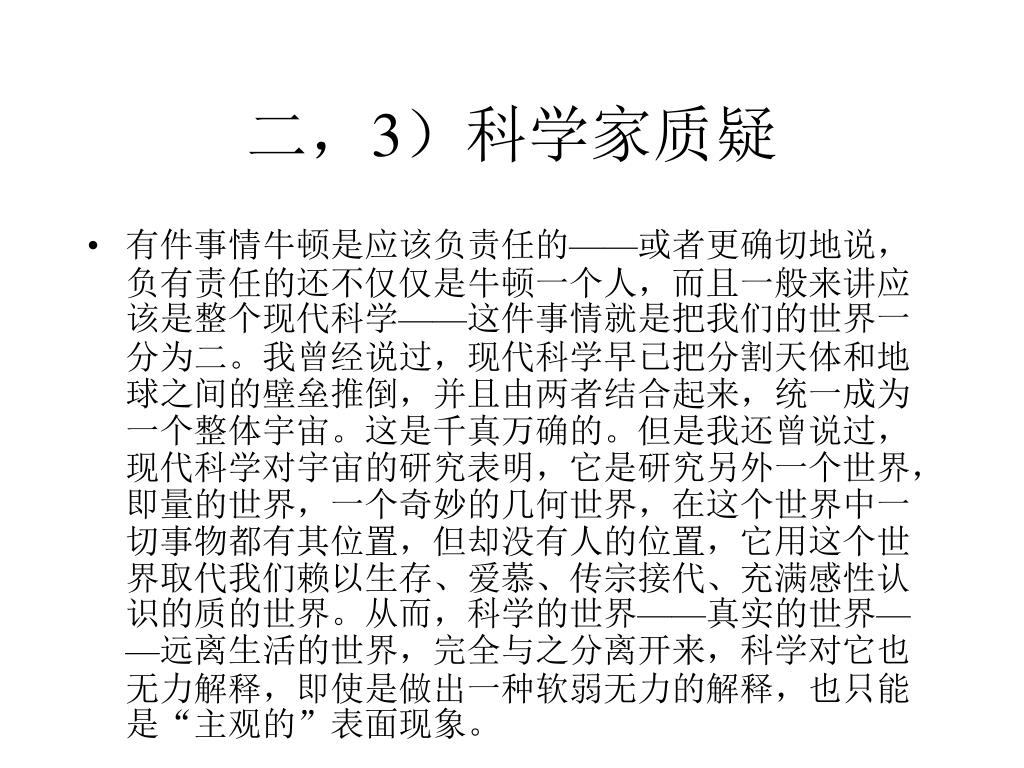 二，3）科学家质疑

• 有件事情牛顿是应该负责任的——或者更确切地说，负有责任的还不仅仅是牛顿一个人，而且一般来讲应该是整个现代科学——这件事情就是把我们的世界一分为二。我曾经说过，现代科学早已把分割天体和地球之间的壁垒推倒，并且由两者结合起来，统一成为一个整体宇宙。这是千真万确的。但是我还曾说过，现代科学对宇宙的研究表明，它是研究另外一个世界，即量的世界，一个奇妙的几何世界，在这个世界中一切事物都有其位置，但却没有人的位置，它用这个世界取代我们赖以生存、爱慕、传宗接代、充满感性认识的质的世界。从而，科学的世界——真实的世界——远离生活的世界，完全与之分离开来，科学对它也无力解释，即使是做出一种软弱无力的解释，也只能是“主观的”表面现象。